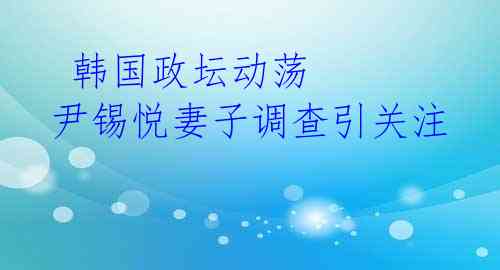 韩国政坛动荡
尹锡悦妻子调查引关注